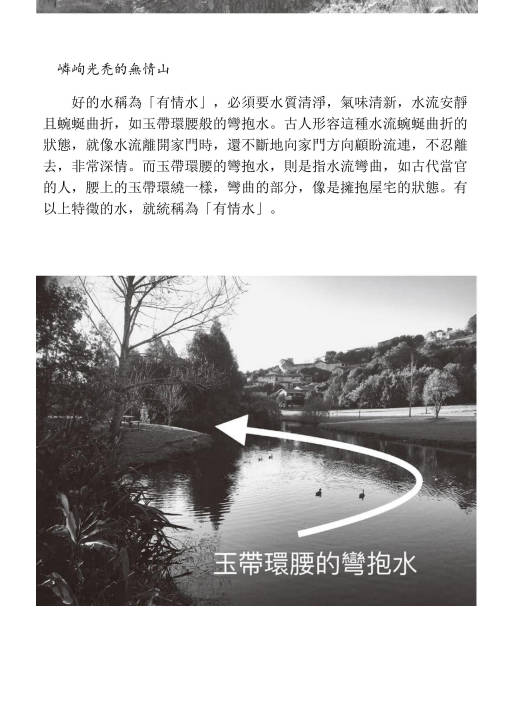 嶙峋光禿的無情山

好的水稱為「有情水」，必須要水質清淨，氣味清新，水流安靜且蜿蜒曲折，如玉帶環腰般的彎抱水。古人形容這種水流蜿蜒曲折的狀態，就像水流離開家門時，還不斷地向家門方向顧盼流連，不忍離去，非常深情。而玉帶環腰的彎抱水，則是指水流彎曲，如古代當官的人，腰上的玉帶環繞一樣，彎曲的部分，像是擁抱屋宅的狀態。有以上特徵的水，就統稱為「有情水」。

玉帶環腰的彎抱水